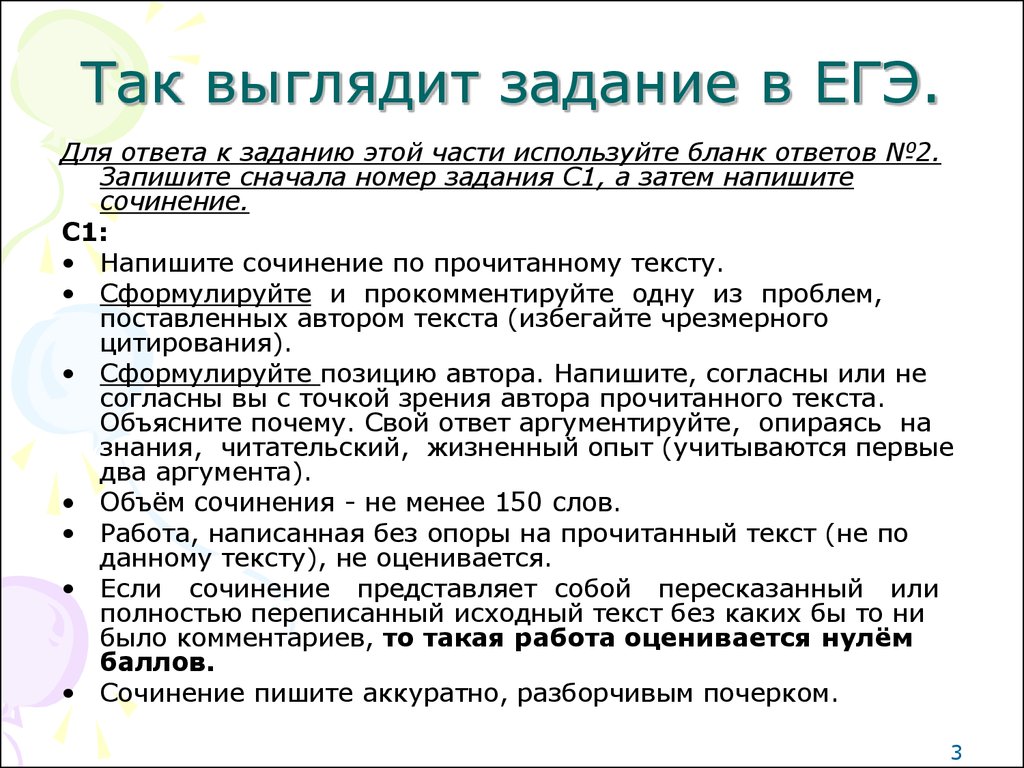 Так выглядит задание в ЕГЭ.

Для ответа к заданию этой части используйте бланк ответов №2. Запишите сначала номер задания С1, а затем напишите сочинение.

С1:

• Напишите сочинение по прочитанному тексту.
• Сформулируйте и прокомментируйте одну из проблем, поставленных автором текста (избегайте чрезмерного цитирования).
• Сформулируйте позицию автора. Напишите, согласны или не согласны вы с точкой зрения автора прочитанного текста. Объясните почему. Свой ответ аргументируйте, опираясь на знания, читательский, жизненный опыт (учитываются первые два аргумента).
• Объём сочинения - не менее 150 слов.
• Работа, написанная без опоры на прочитанный текст (не по данному тексту), не оценивается.
• Если сочинение представляет собой пересказанный или полностью переписанный исходный текст без каких бы то ни было комментариев, то такая работа оценивается нулём баллов.
• Сочинение пишите аккуратно, разборчивым почерком.

3